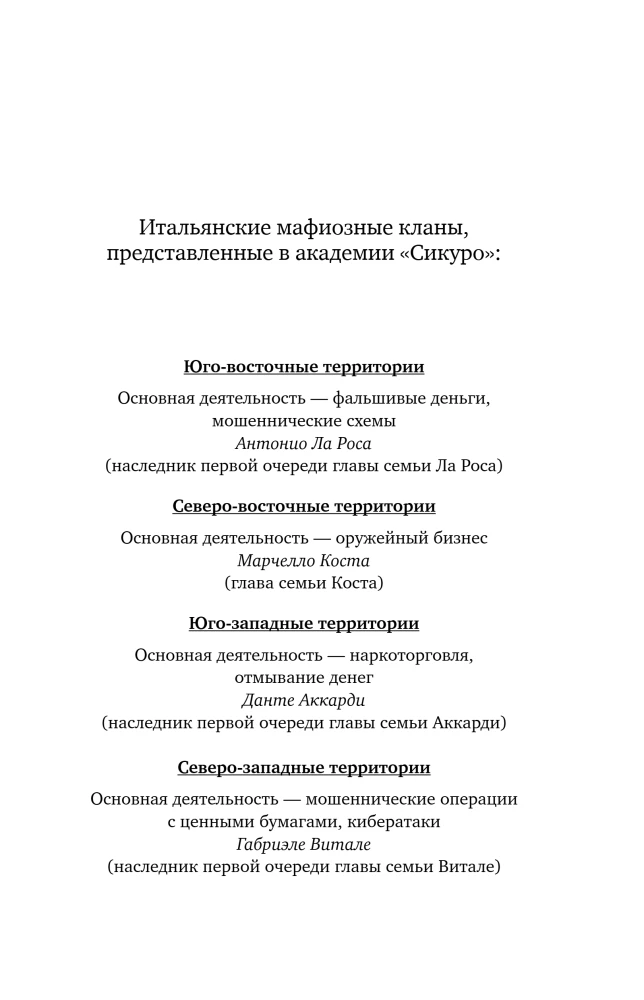 Итальянские мафиозные кланы, представленные в академии «Сикуро»:

Юго-восточные территории

Основная деятельность — фальшивые деньги, мошеннические схемы
Антонио Ла Роса
(наследник первой очереди главы семьи Ла Роса)

Северо-восточные территории

Основная деятельность — оружейный бизнес
Марчелло Коста
(глава семьи Коста)

Юго-западные территории

Основная деятельность — наркоторговля, отмывание денег
Данте Аккарди
(наследник первой очереди главы семьи Аккарди)

Северо-западные территории

Основная деятельность — мошеннические операции с ценными бумагами, кибератаки
Габриэле Витале
(наследник первой очереди главы семьи Витале)